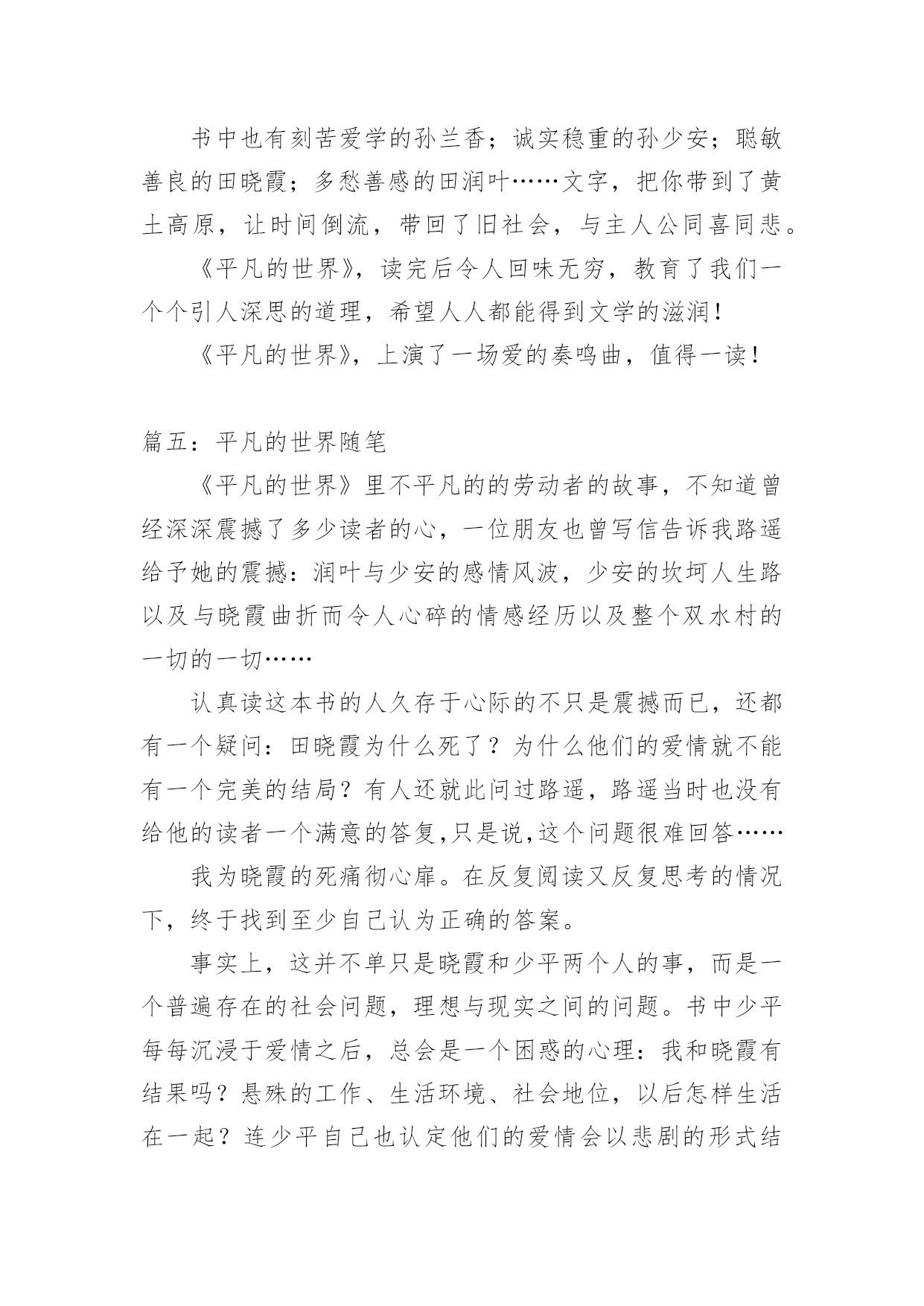 书中也有刻苦爱学的孙兰香；诚实稳重的孙少安；聪敏善良的田晓霞；多愁善感的田润叶……文字，把你带到了黄土高原，让时间倒流，带回了旧社会，与主人公同喜同悲。

《平凡的世界》，读完后令人回味无穷，教育了我们一个个引人深思的道理，希望人人都能得到文学的滋润！

《平凡的世界》，上演了一场爱的奏鸣曲，值得一读！

篇五：平凡的世界随笔

《平凡的世界》里不平凡的的劳动者的故事，不知道曾经深深震撼了多少读者的心，一位朋友也曾写信告诉我路遥给予她的震撼：润叶与少安的感情风波，少安的坎坷人生路以及与晓霞曲折而令人心碎的情感经历以及整个双水村的一切的一切……

认真读这本书的人久存于心际的不只是震撼而已，还都有一个疑问：田晓霞为什么死了？为什么他们的爱情就不能有一个完美的结局？有人还就此问过路遥，路遥当时也没有给他的读者一个满意的答复,只是说,这个问题很难回答……

我为晓霞的死痛彻心扉。在反复阅读又反复思考的情况下，终于找到至少自己认为正确的答案。

事实上，这并不单只是晓霞和少平两个人的事，而是一个普遍存在的社会问题，理想与现实之间的问题。书中少平每每沉浸于爱情之后，总会是一个困惑的心理：我和晓霞有结果吗？悬殊的工作、生活环境、社会地位，以后怎样生活在一起？连少平自己也认定他们的爱情会以悲剧的形式结